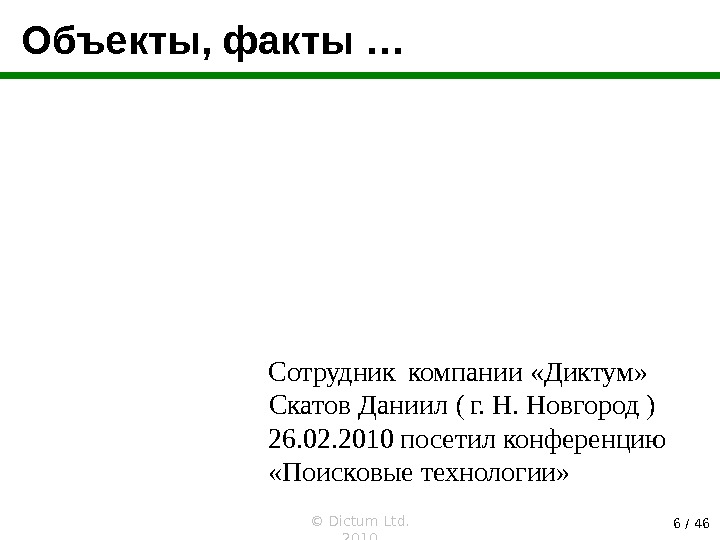 Объекты, факты …

Сотрудник компании «Диктум» Скатов Даниил ( г. Н. Новгород ) 26.02.2010 посетил конференцию «Поисковые технологии»

© Dictum Ltd. 2010

6 / 46